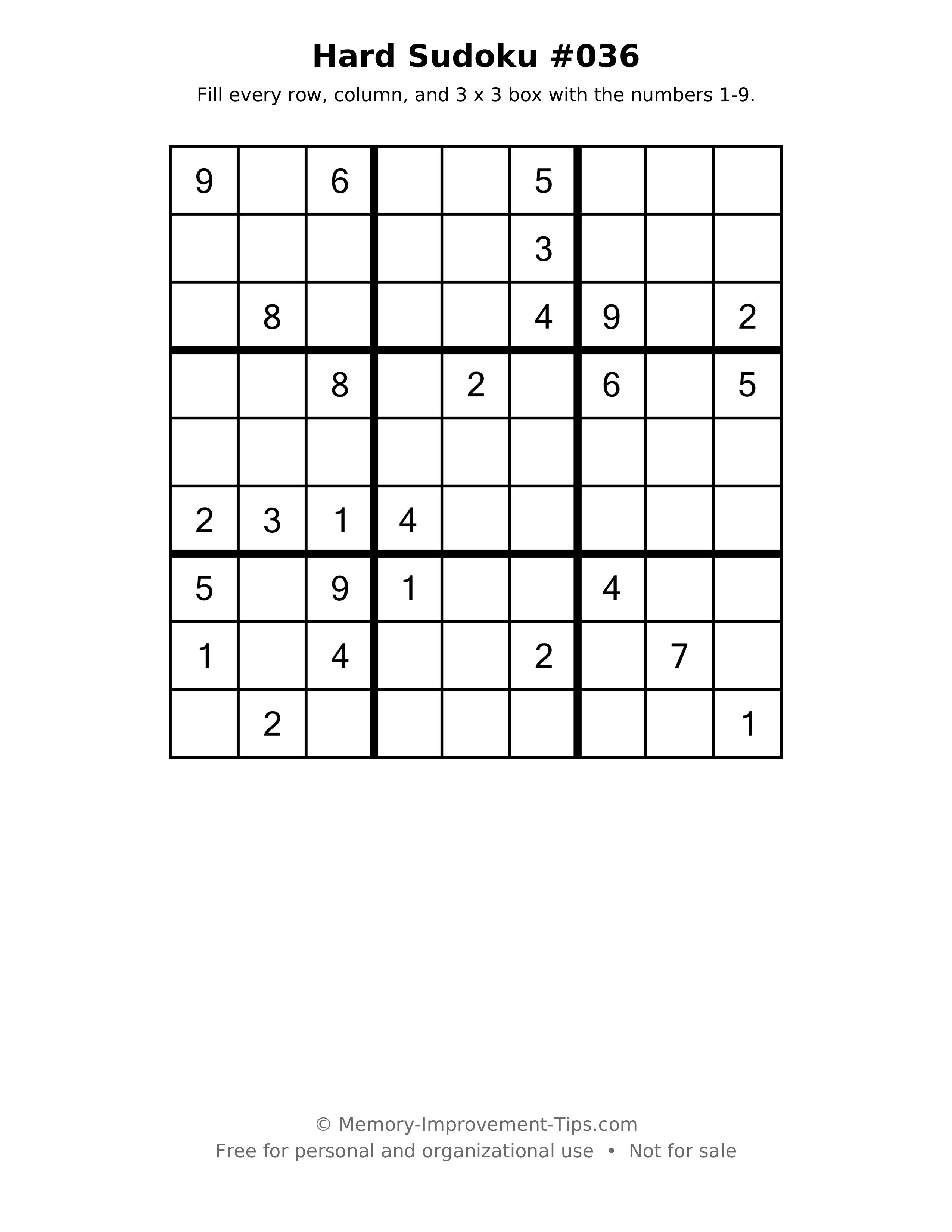 Hard Sudoku #036

Fill every row, column, and 3 x 3 box with the numbers 1-9.

| 9 |  | 6 |  |  | 5 |  |  |  |
|---|---|---|---|---|---|---|---|---|
|  |  |  |  |  | 3 |  |  |  |
|  | 8 |  |  |  | 4 | 9 |  | 2 |
|  |  | 8 |  | 2 |  | 6 |  | 5 |
|  |  |  |  |  |  |  |  |  |
| 2 | 3 | 1 | 4 |  |  |  |  |  |
| 5 |  | 9 | 1 |  |  | 4 |  |  |
| 1 |  | 4 |  |  | 2 |  | 7 |  |
|  | 2 |  |  |  |  |  |  | 1 |

© Memory-Improvement-Tips.com
Free for personal and organizational use • Not for sale